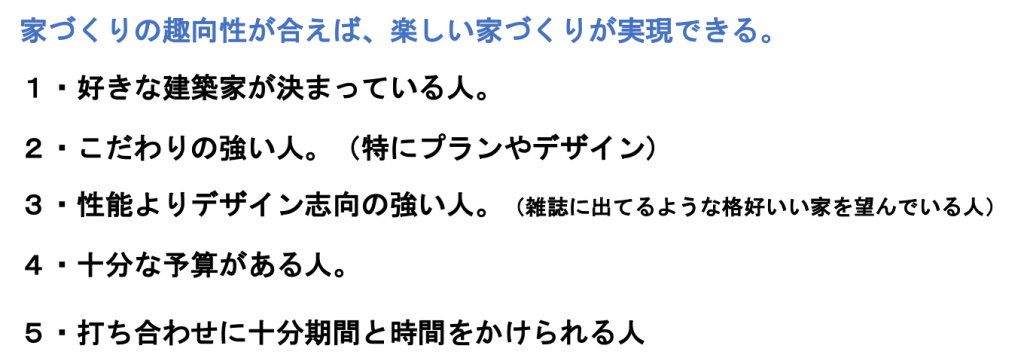 家づくりの趣向性が合えば、楽しい家づくりが実現できる。

１・好きな建築家が決まっている人。

２・こだわりの強い人。（特にプランやデザイン）

３・性能よりデザイン志向の強い人。（雑誌に出てるような格好いい家を望んでいる人）

４・十分な予算がある人。

５・打ち合わせに十分期間と時間をかけられる人